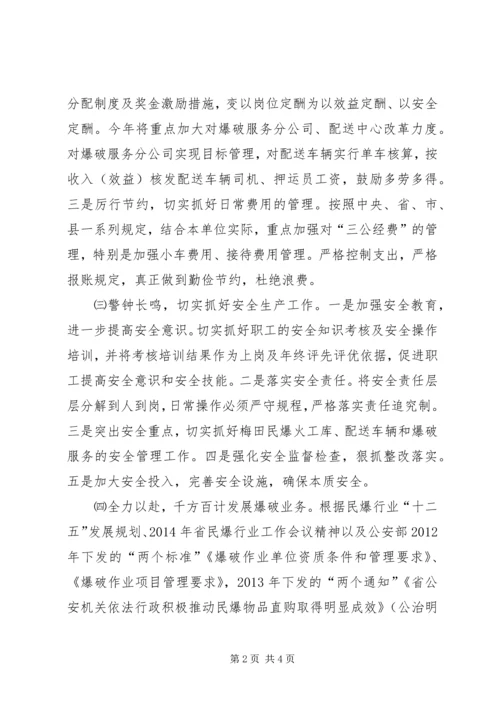 分配制度及奖金激励措施，变以岗位定酬为以效益定酬、以安全定酬。今年将重点加大对爆破服务分公司、配送中心改革力度。对爆破服务分公司实现目标管理，对配送车辆实行单车核算，按收入（效益）核发配送车辆司机、押运员工资，鼓励多劳多得。三是厉行节约，切实抓好日常费用的管理。按照中央、省、市、县一系列规定，结合本单位实际，重点加强对“三公经费”的管理，特别是加强小车费用、接待费用管理。严格控制支出，严格报账规定，真正做到勤俭节约，杜绝浪费。

㈢警钟长鸣，切实抓好安全生产工作。一是加强安全教育，进一步提高安全意识。切实抓好职工的安全知识考核及安全操作培训，并将考核培训结果作为上岗及年终评先评优依据，促进职工提高安全意识和安全技能。二是落实安全责任。将安全责任层层分解到人到岗，日常操作必须严守规程，严格落实责任追究制。三是突出安全重点，切实抓好梅田民爆火工库、配送车辆和爆破服务的安全管理工作。四是强化安全监督检查，狠抓整改落实。五是加大安全投入，完善安全设施，确保本质安全。

㈣全力以赴，千方百计发展爆破业务。根据民爆行业“十二五”发展规划、2014年省民爆行业工作会议精神以及公安部2012年下发的“两个标准”《爆破作业单位资质条件和管理要求》、《爆破作业项目管理要求》，2013年下发的“两个通知”《省公安机关依法行政积极推动民爆物品直购取得明显成效》（公治明

第2页 共4页